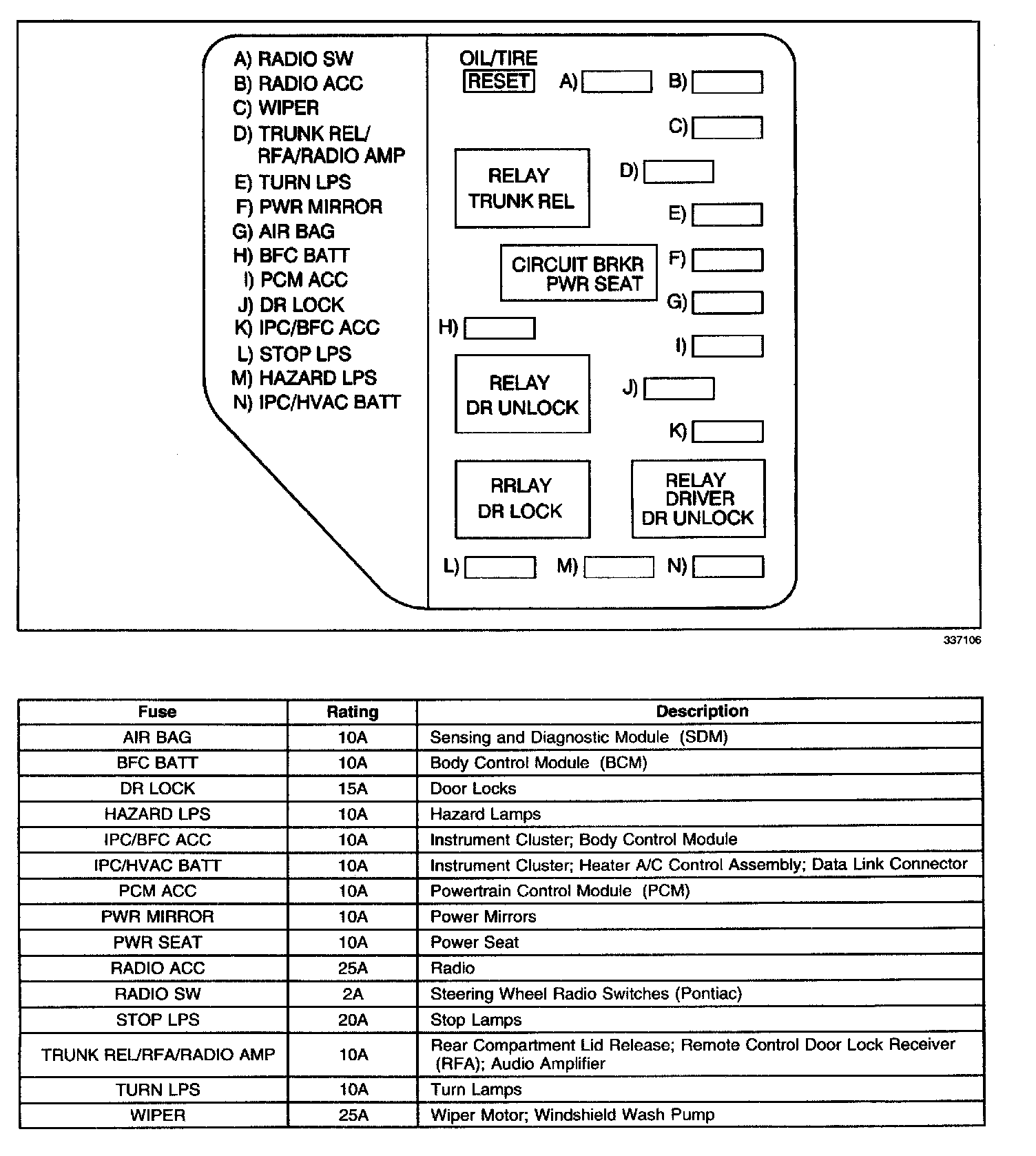 A) RADIO SW
B) RADIO ACC
C) WIPER
D) TRUNK REL/ RFA/RADIO AMP
E) TURN LPS
F) PWR MIRROR
G) AIR BAG
H) BFC BATT
I) PCM ACC
J) DR LOCK
K) IPC/BFC ACC
L) STOP LPS
M) HAZARD LPS
N) IPC/HVAC BATT

OIL/TIRE
RESET
A)
B)
C)
RELAY
TRUNK REL
D)
E)
CIRCUIT BRKR
PWR SEAT
F)
G)
H)
I)
RELAY
DR UNLOCK
J)
K)
RRLAY
DR LOCK
RELAY
DRIVER
DR UNLOCK
L)
M)
N)

337106

| Fuse | Rating | Description |
|---|---|---|
| AIR BAG | 10A | Sensing and Diagnostic Module (SDM) |
| BFC BATT | 10A | Body Control Module (BCM) |
| DR LOCK | 15A | Door Locks |
| HAZARD LPS | 10A | Hazard Lamps |
| IPC/BFC ACC | 10A | Instrument Cluster; Body Control Module |
| IPC/HVAC BATT | 10A | Instrument Cluster; Heater A/C Control Assembly; Data Link Connector |
| PCM ACC | 10A | Powertrain Control Module (PCM) |
| PWR MIRROR | 10A | Power Mirrors |
| PWR SEAT | 10A | Power Seat |
| RADIO ACC | 25A | Radio |
| RADIO SW | 2A | Steering Wheel Radio Switches (Pontiac) |
| STOP LPS | 20A | Stop Lamps |
| TRUNK REL/RFA/RADIO AMP | 10A | Rear Compartment Lid Release; Remote Control Door Lock Receiver (RFA); Audio Amplifier |
| TURN LPS | 10A | Turn Lamps |
| WIPER | 25A | Wiper Motor; Windshield Wash Pump |